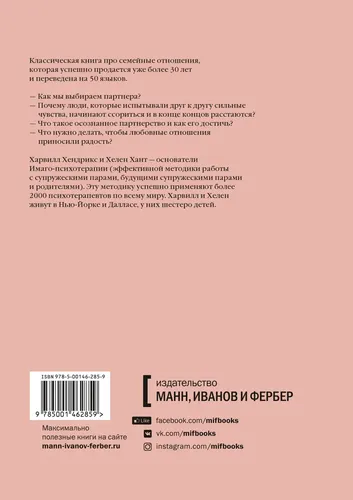 Классическая книга про семейные отношения, которая успешно продается уже более 30 лет и переведена на 50 языков.

— Как мы выбираем партнера?
— Почему люди, которые испытывали друг к другу сильные чувства, начинают ссориться и в конце концов расстаются?
— Что такое осознанное партнерство и как его достичь?
— Что нужно делать, чтобы любовные отношения приносили радость?

Харвилл Хендрикс и Хелен Хант — основатели Имаго-психотерапии (эффективной методики работы с супружескими парами, будущими супружескими парами и родителями). Эту методику успешно применяют более 2000 психотерапевтов по всему миру. Харвилл и Хелен живут в Нью-Йорке и Далласе, у них шестеро детей.

ISBN 978-5-00146-285-9

9 785001 462859 >

Максимально полезные книги на сайте
mann-ivanov-ferber.ru

издательство
МАНН, ИВАНОВ И ФЕРБЕР

Like facebook.com/mifbooks
vk.com/mifbooks
instagram.com/mifbooks